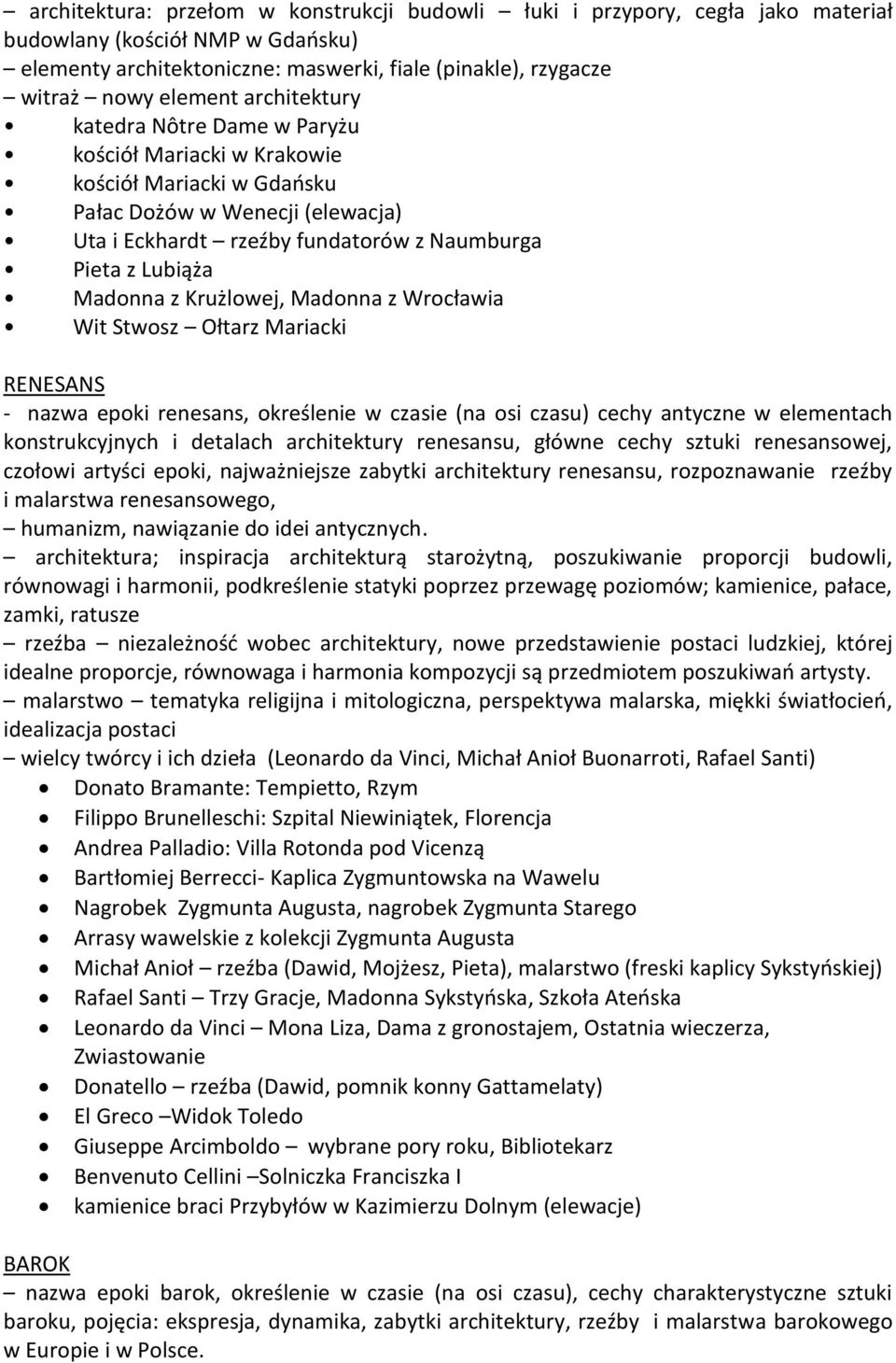 – architektura: przełom w konstrukcji budowli – łuki i przypory, cegła jako materiał budowlany (kościół NMP w Gdańsku)
– elementy architektoniczne: maswerki, fiale (pinakle), rzygacze
– witraż – nowy element architektury
• katedra Nôtre Dame w Paryżu
• kościół Mariacki w Krakowie
• kościół Mariacki w Gdańsku
• Pałac Dożów w Wenecji (elewacja)
• Uta i Eckhardt – rzeźby fundatorów z Naumburga
• Pieta z Lubiąża
• Madonna z Krużlowej, Madonna z Wrocławia
• Wit Stwosz – Ołtarz Mariacki

RENESANS
- nazwa epoki renesans, określenie w czasie (na osi czasu) cechy antyczne w elementach konstrukcyjnych i detalach architektury renesansu, główne cechy sztuki renesansowej, czołowi artyści epoki, najważniejsze zabytki architektury renesansu, rozpoznawanie rzeźby i malarstwa renesansowego,
– humanizm, nawiązanie do idei antycznych.
– architektura; inspiracja architekturą starożytną, poszukiwanie proporcji budowli, równowagi i harmonii, podkreślenie statyki poprzez przewagę poziomów; kamienice, pałace, zamki, ratusze
– rzeźba – niezależność wobec architektury, nowe przedstawienie postaci ludzkiej, której idealne proporcje, równowaga i harmonia kompozycji są przedmiotem poszukiwań artysty.
– malarstwo – tematyka religijna i mitologiczna, perspektywa malarska, miękki światłocień, idealizacja postaci
– wielcy twórcy i ich dzieła (Leonardo da Vinci, Michał Anioł Buonarroti, Rafael Santi)
• Donato Bramante: Tempietto, Rzym
• Filippo Brunelleschi: Szpital Niewiniątek, Florencja
• Andrea Palladio: Villa Rotonda pod Vicenzą
• Bartłomiej Berrecci- Kaplica Zygmuntowska na Wawelu
• Nagrobek Zygmunta Augusta, nagrobek Zygmunta Starego
• Arrasy wawelskie z kolekcji Zygmunta Augusta
• Michał Anioł – rzeźba (Dawid, Mojżesz, Pieta), malarstwo (freski kaplicy Sykstyńskiej)
• Rafael Santi – Trzy Gracje, Madonna Sykstyńska, Szkoła Ateńska
• Leonardo da Vinci – Mona Liza, Dama z gronostajem, Ostatnia wieczerza, Zwiastowanie
• Donatello – rzeźba (Dawid, pomnik konny Gattamelaty)
• El Greco –Widok Toledo
• Giuseppe Arcimboldo – wybrane pory roku, Bibliotekarz
• Benvenuto Cellini –Solniczka Franciszka I
• kamienice braci Przybyłów w Kazimierzu Dolnym (elewacje)

BAROK
– nazwa epoki barok, określenie w czasie (na osi czasu), cechy charakterystyczne sztuki baroku, pojęcia: ekspresja, dynamika, zabytki architektury, rzeźby i malarstwa barokowego w Europie i w Polsce.